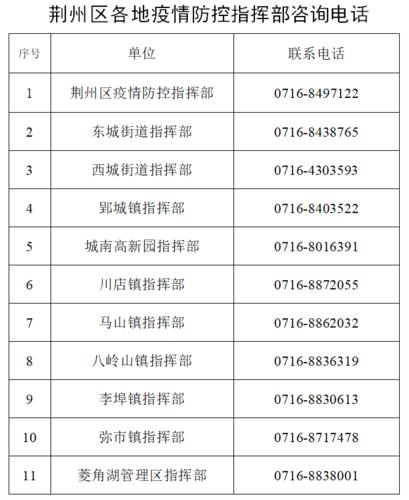 荆州区各地疫情防控指挥部咨询电话

| 序号 | 单位 | 联系电话 |
|---|---|---|
| 1 | 荆州区疫情防控指挥部 | 0716-8497122 |
| 2 | 东城街道指挥部 | 0716-8438765 |
| 3 | 西城街道指挥部 | 0716-4303593 |
| 4 | 郢城镇指挥部 | 0716-8403522 |
| 5 | 城南高新园指挥部 | 0716-8016391 |
| 6 | 川店镇指挥部 | 0716-8872055 |
| 7 | 马山镇指挥部 | 0716-8862032 |
| 8 | 八岭山镇指挥部 | 0716-8836319 |
| 9 | 李埠镇指挥部 | 0716-8830613 |
| 10 | 弥市镇指挥部 | 0716-8717478 |
| 11 | 菱角湖管理区指挥部 | 0716-8838001 |